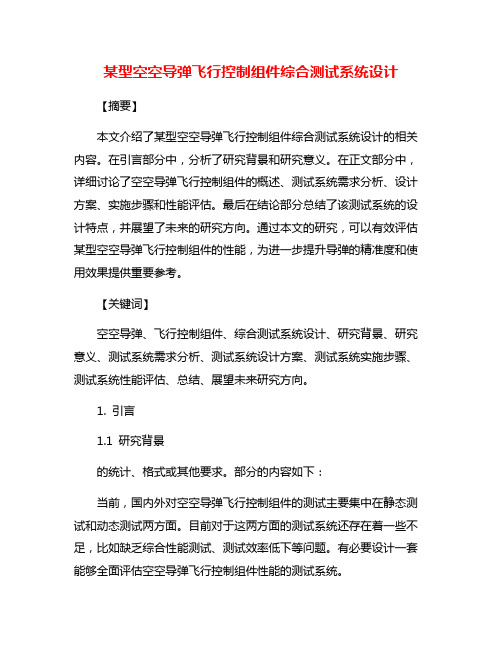 某型空空导弹飞行控制组件综合测试系统设计

【摘要】

本文介绍了某型空空导弹飞行控制组件综合测试系统设计的相关内容。在引言部分中，分析了研究背景和研究意义。在正文部分中，详细讨论了空空导弹飞行控制组件的概述、测试系统需求分析、设计方案、实施步骤和性能评估。最后在结论部分总结了该测试系统的设计特点，并展望了未来的研究方向。通过本文的研究，可以有效评估某型空空导弹飞行控制组件的性能，为进一步提升导弹的精准度和使用效果提供重要参考。

【关键词】

空空导弹、飞行控制组件、综合测试系统设计、研究背景、研究意义、测试系统需求分析、测试系统设计方案、测试系统实施步骤、测试系统性能评估、总结、展望未来研究方向。

1. 引言

1.1 研究背景

的统计、格式或其他要求。部分的内容如下：

当前，国内外对空空导弹飞行控制组件的测试主要集中在静态测试和动态测试两方面。目前对于这两方面的测试系统还存在着一些不足，比如缺乏综合性能测试、测试效率低下等问题。有必要设计一套能够全面评估空空导弹飞行控制组件性能的测试系统。